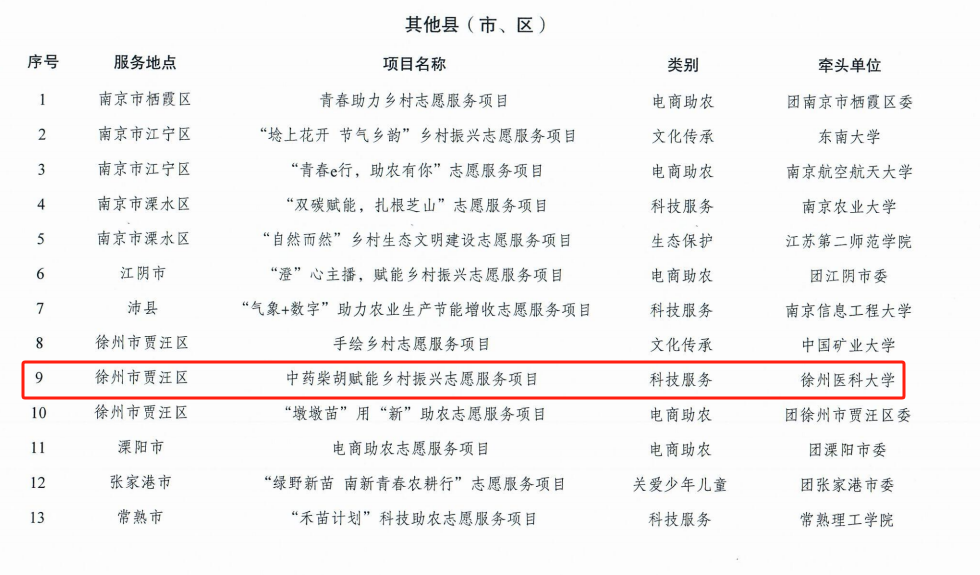 其他县（市、区）

| 序号 | 服务地点 | 项目名称 | 类别 | 牵头单位 |
|---|---|---|---|---|
| 1 | 南京市栖霞区 | 青春助力乡村志愿服务项目 | 电商助农 | 团南京市栖霞区委 |
| 2 | 南京市江宁区 | “埝上花开 节气乡韵”乡村振兴志愿服务项目 | 文化传承 | 东南大学 |
| 3 | 南京市江宁区 | “青春e行，助农有你”志愿服务项目 | 电商助农 | 南京航空航天大学 |
| 4 | 南京市溧水区 | “双碳赋能，扎根芝山”志愿服务项目 | 科技服务 | 南京农业大学 |
| 5 | 南京市溧水区 | “自然而然”乡村生态文明建设志愿服务项目 | 生态保护 | 江苏第二师范学院 |
| 6 | 江阴市 | “澄”心主播，赋能乡村振兴志愿服务项目 | 电商助农 | 团江阴市委 |
| 7 | 沛县 | “气象+数字”助力农业生产节能增收志愿服务项目 | 科技服务 | 南京信息工程大学 |
| 8 | 徐州市贾汪区 | 手绘乡村志愿服务项目 | 文化传承 | 中国矿业大学 |
| 9 | 徐州市贾汪区 | 中药柴胡赋能乡村振兴志愿服务项目 | 科技服务 | 徐州医科大学 |
| 10 | 徐州市贾汪区 | “墩墩苗”用“新”助农志愿服务项目 | 电商助农 | 团徐州市贾汪区委 |
| 11 | 溧阳市 | 电商助农志愿服务项目 | 电商助农 | 团溧阳市委 |
| 12 | 张家港市 | “绿野新苗 南新青春农耕行”志愿服务项目 | 关爱少年儿童 | 团张家港市委 |
| 13 | 常熟市 | “禾苗计划”科技助农志愿服务项目 | 科技服务 | 常熟理工学院 |